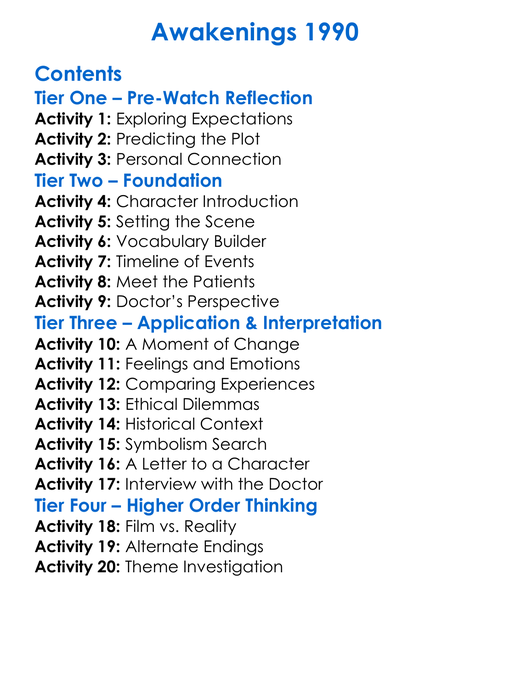 Awakenings 1990

Contents
Tier One – Pre-Watch Reflection
Activity 1: Exploring Expectations
Activity 2: Predicting the Plot
Activity 3: Personal Connection
Tier Two – Foundation
Activity 4: Character Introduction
Activity 5: Setting the Scene
Activity 6: Vocabulary Builder
Activity 7: Timeline of Events
Activity 8: Meet the Patients
Activity 9: Doctor's Perspective
Tier Three – Application & Interpretation
Activity 10: A Moment of Change
Activity 11: Feelings and Emotions
Activity 12: Comparing Experiences
Activity 13: Ethical Dilemmas
Activity 14: Historical Context
Activity 15: Symbolism Search
Activity 16: A Letter to a Character
Activity 17: Interview with the Doctor
Tier Four – Higher Order Thinking
Activity 18: Film vs. Reality
Activity 19: Alternate Endings
Activity 20: Theme Investigation